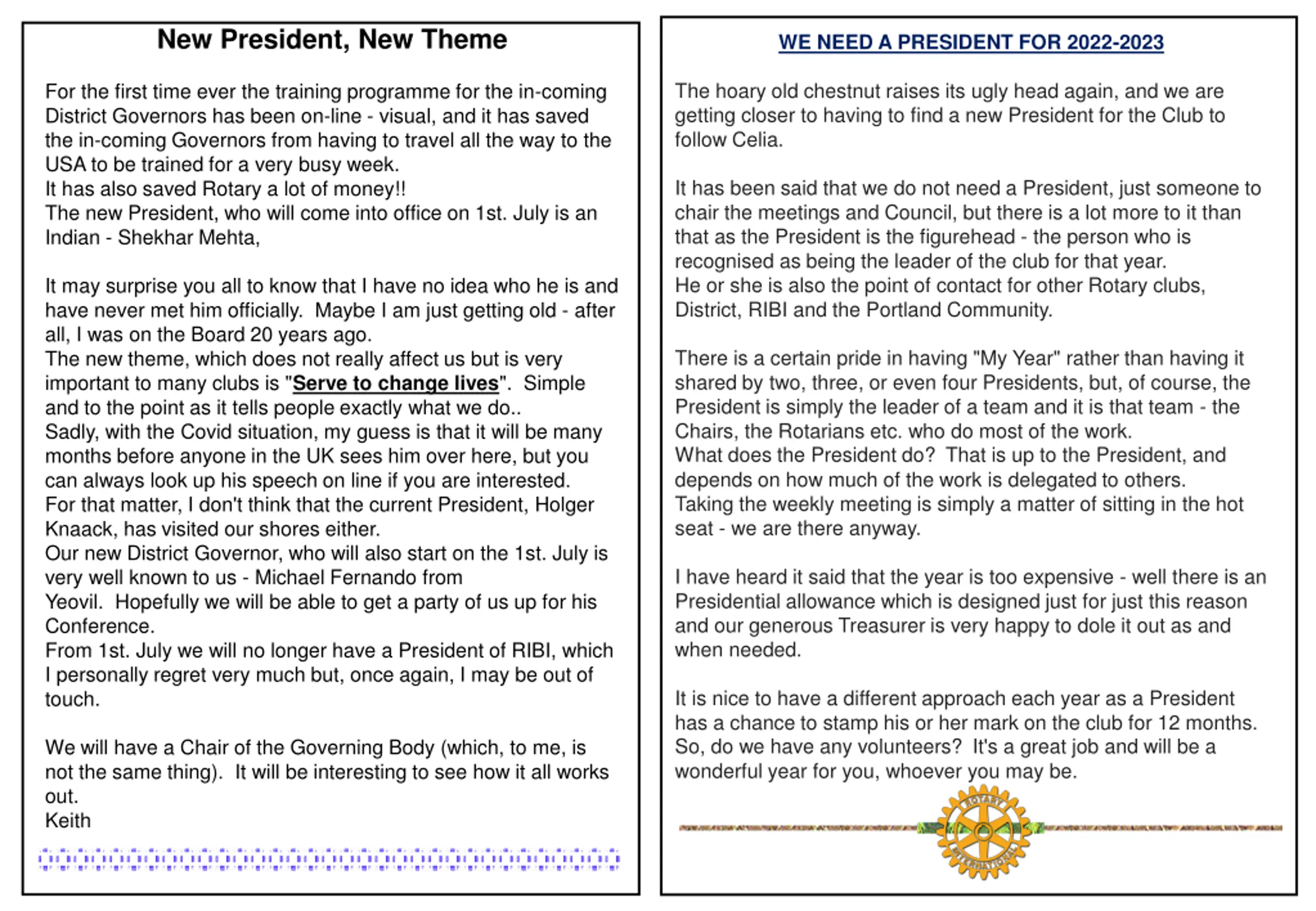 New President, New Theme

For the first time ever the training programme for the in-coming District Governors has been on-line - visual, and it has saved the in-coming Governors from having to travel all the way to the USA to be trained for a very busy week.
It has also saved Rotary a lot of money!!
The new President, who will come into office on 1st. July is an Indian - Shekhar Mehta,

It may surprise you all to know that I have no idea who he is and have never met him officially. Maybe I am just getting old - after all, I was on the Board 20 years ago.
The new theme, which does not really affect us but is very important to many clubs is "Serve to change lives". Simple and to the point as it tells people exactly what we do..
Sadly, with the Covid situation, my guess is that it will be many months before anyone in the UK sees him over here, but you can always look up his speech on line if you are interested.
For that matter, I don't think that the current President, Holger Knaack, has visited our shores either.
Our new District Governor, who will also start on the 1st. July is very well known to us - Michael Fernando from Yeovil. Hopefully we will be able to get a party of us up for his Conference.
From 1st. July we will no longer have a President of RIBI, which I personally regret very much but, once again, I may be out of touch.

We will have a Chair of the Governing Body (which, to me, is not the same thing). It will be interesting to see how it all works out.
Keith

WE NEED A PRESIDENT FOR 2022-2023

The hoary old chestnut raises its ugly head again, and we are getting closer to having to find a new President for the Club to follow Celia.

It has been said that we do not need a President, just someone to chair the meetings and Council, but there is a lot more to it than that as the President is the figurehead - the person who is recognised as being the leader of the club for that year.
He or she is also the point of contact for other Rotary clubs, District, RIBI and the Portland Community.

There is a certain pride in having "My Year" rather than having it shared by two, three, or even four Presidents, but, of course, the President is simply the leader of a team and it is that team - the Chairs, the Rotarians etc. who do most of the work.
What does the President do? That is up to the President, and depends on how much of the work is delegated to others.
Taking the weekly meeting is simply a matter of sitting in the hot seat - we are there anyway.

I have heard it said that the year is too expensive - well there is an Presidential allowance which is designed just for just this reason and our generous Treasurer is very happy to dole it out as and when needed.

It is nice to have a different approach each year as a President has a chance to stamp his or her mark on the club for 12 months.
So, do we have any volunteers? It's a great job and will be a wonderful year for you, whoever you may be.

ROTARY INTERNATIONAL